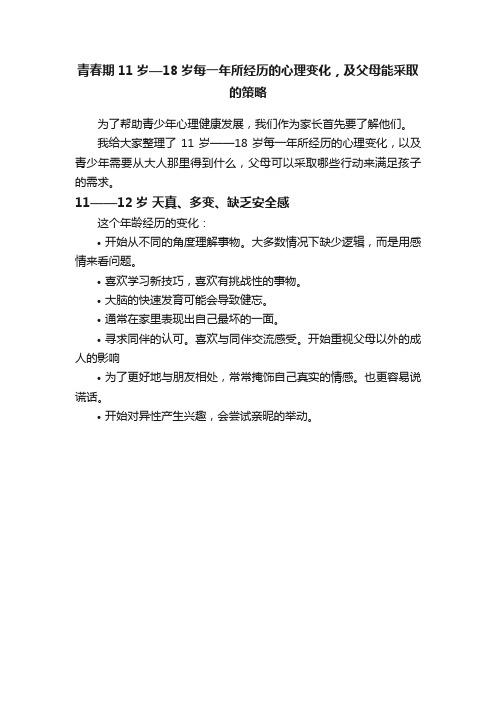 青春期 11 岁—18 岁每一年所经历的心理变化，及父母能采取的策略

为了帮助青少年心理健康发展，我们作为家长首先要了解他们。

我给大家整理了 11 岁——18 岁每一年所经历的心理变化，以及青少年需要从大人那里得到什么，父母可以采取哪些行动来满足孩子的需求。

11——12 岁 天真、多变、缺乏安全感

这个年龄经历的变化：

• 开始从不同的角度理解事物。大多数情况下缺少逻辑，而是用感情来看问题。

• 喜欢学习新技巧，喜欢有挑战性的事物。

• 大脑的快速发育可能会导致健忘。

• 通常在家里表现出自己最坏的一面。

• 寻求同伴的认可。喜欢与同伴交流感受。开始重视父母以外的成人的影响

• 为了更好地与朋友相处，常常掩饰自己真实的情感。也更容易说谎话。

• 开始对异性产生兴趣，会尝试亲昵的举动。